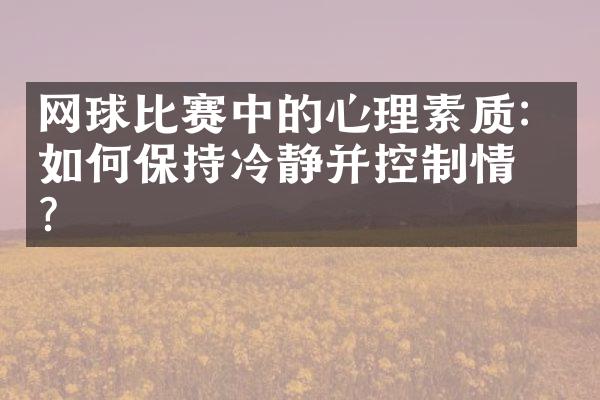 网球比赛中的心理素质:如何保持冷静并控制情?